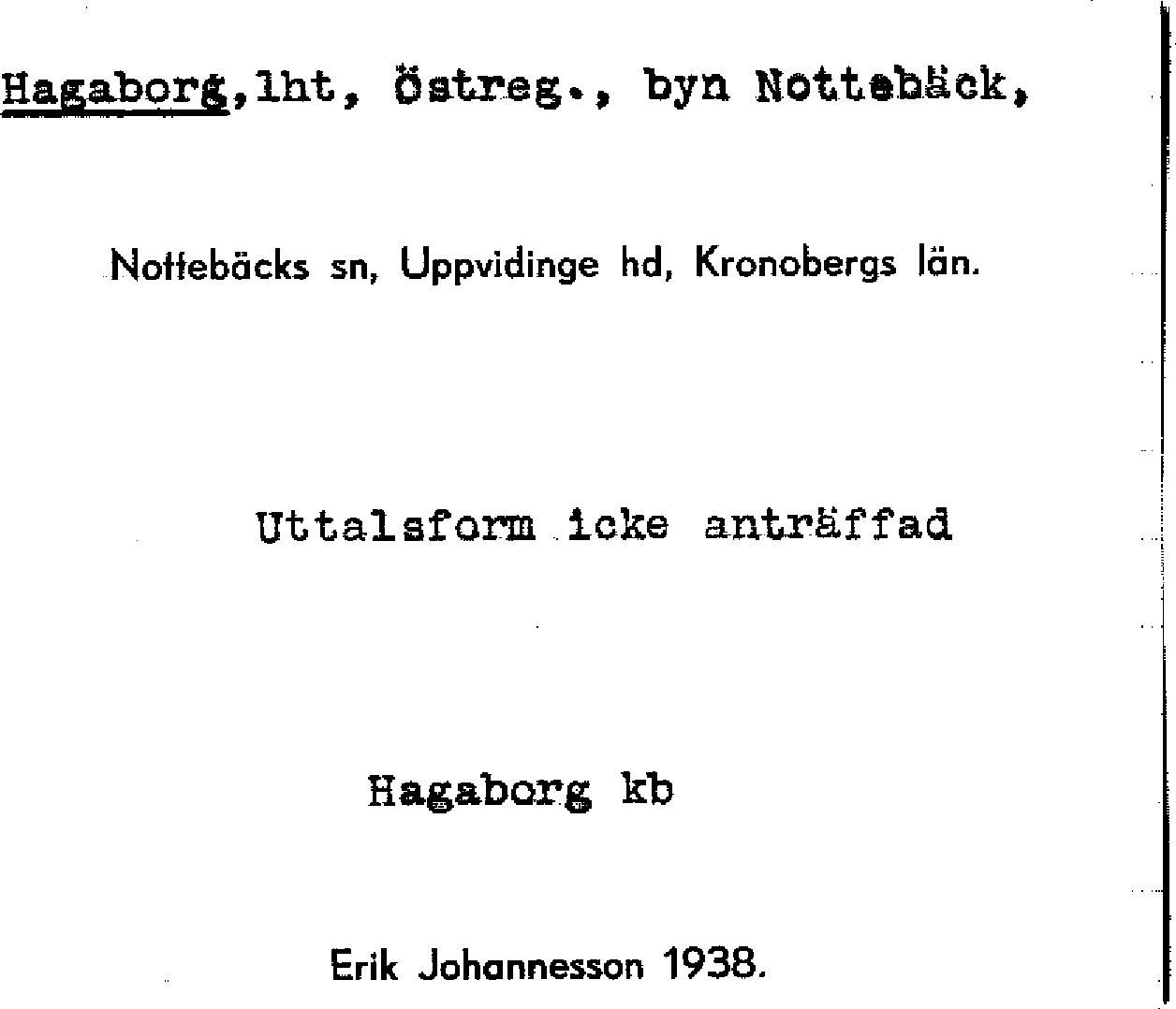 Hagaborg,lht, Östreg., byn Nottebäck,

Nottebäcks sn, Uppvidinge hd, Kronobergs län.

Uttalsform icke anträffad

Hagaborg kb

Erik Johannesson 1938.